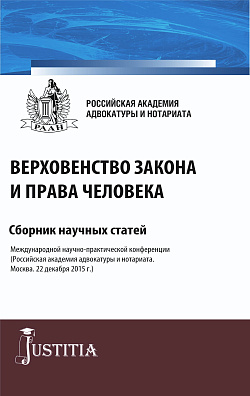 РААН

РОССИЙСКАЯ АКАДЕМИЯ АДВОКАТУРЫ И НОТАРИАТА

ВЕРХОВЕНСТВО ЗАКОНА И ПРАВА ЧЕЛОВЕКА

Сборник научных статей

Международной научно-практической конференции (Российская академия адвокатуры и нотариата. Москва. 22 декабря 2015 г.)

JUSTITIA